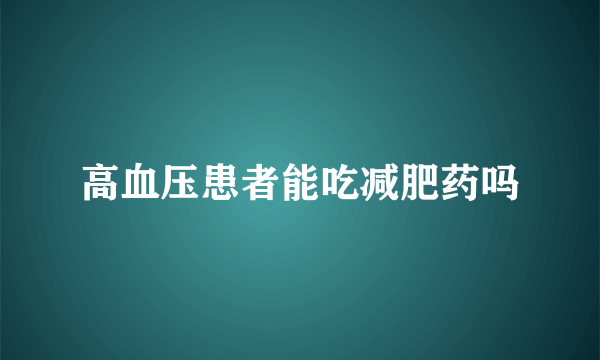 高血压患者能吃减肥药吗